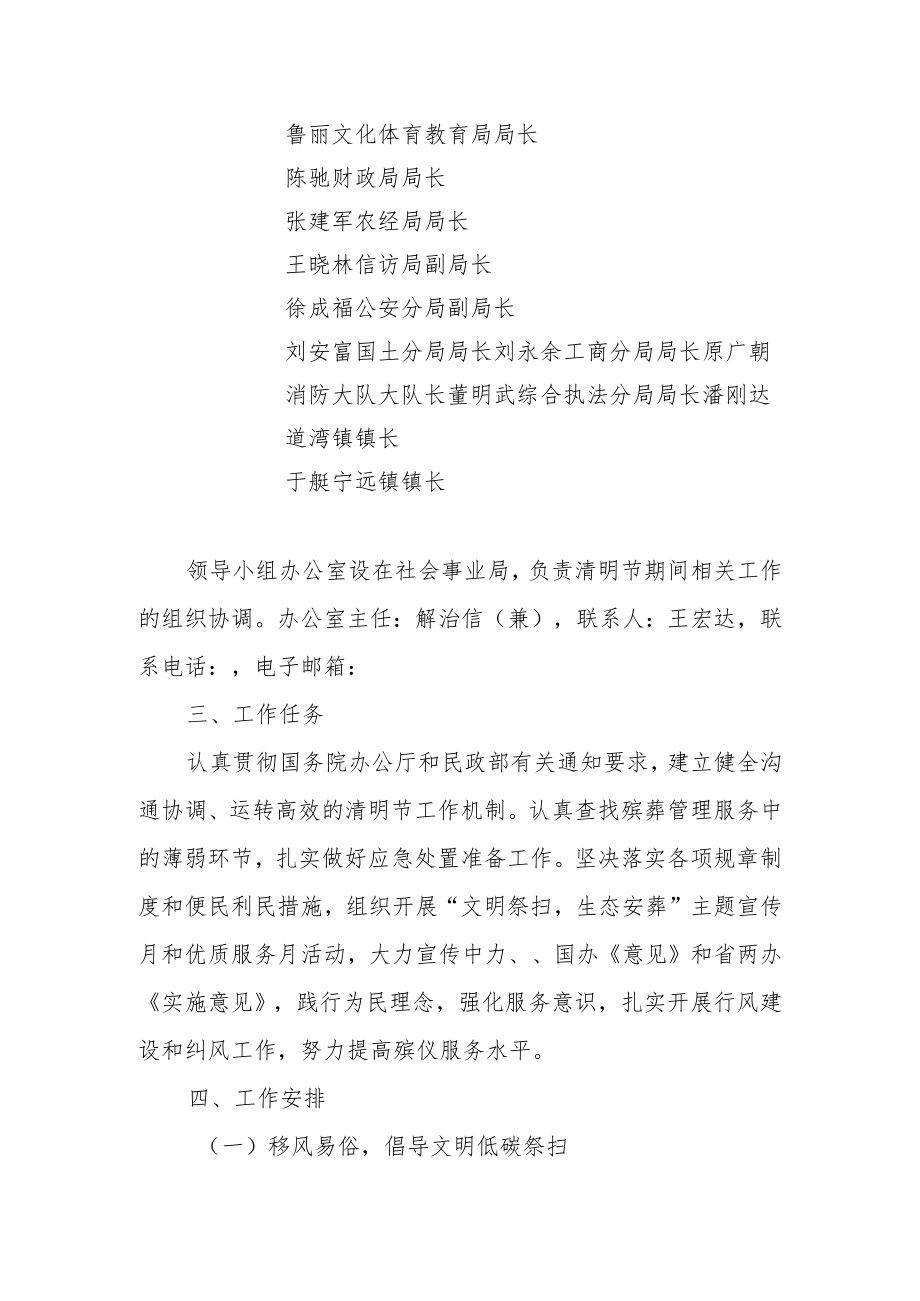 鲁丽文化体育教育局局长
陈驰财政局局长
张建军农经局局长
王晓林信访局副局长
徐成福公安分局副局长
刘安富国土分局局长刘永余工商分局局长原广朝消防大队大队长董明武综合执法分局局长潘刚达道湾镇镇长
于艇宁远镇镇长

领导小组办公室设在社会事业局，负责清明节期间相关工作的组织协调。办公室主任：解治信（兼），联系人：王宏达，联系电话：，电子邮箱：

三、工作任务

认真贯彻国务院办公厅和民政部有关通知要求，建立健全沟通协调、运转高效的清明节工作机制。认真查找殡葬管理服务中的薄弱环节，扎实做好应急处置准备工作。坚决落实各项规章制度和便民利民措施，组织开展“文明祭扫，生态安葬”主题宣传月和优质服务月活动，大力宣传中力、、国办《意见》和省两办《实施意见》，践行为民理念，强化服务意识，扎实开展行风建设和纠风工作，努力提高殡仪服务水平。

四、工作安排

（一）移风易俗，倡导文明低碳祭扫